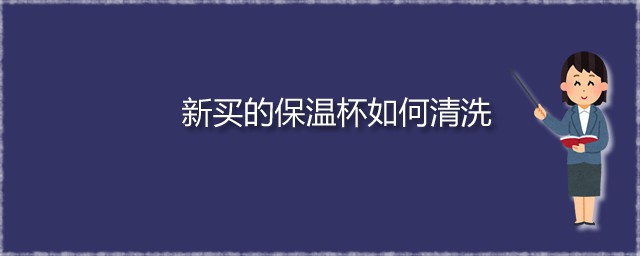 新买的保温杯如何清洗